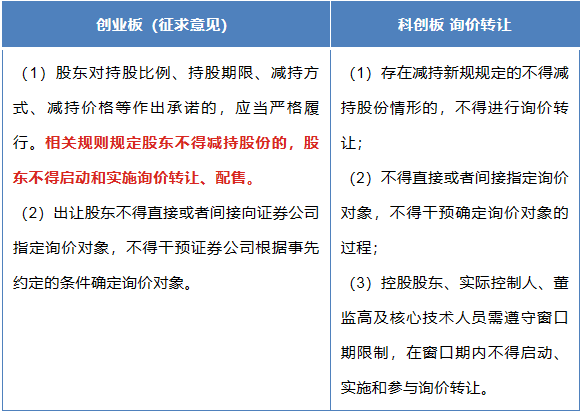 | 创业板（征求意见） | 科创板 询价转让 |
|---|---|
| （1）股东对持股比例、持股期限、减持方式、减持价格等作出承诺的，应当严格履行。相关规则规定股东不得减持股份的，股东不得启动和实施询价转让、配售。<br>（2）出让股东不得直接或者间接向证券公司指定询价对象，不得干预证券公司根据事先约定的条件确定询价对象。 | （1）存在减持新规规定的不得减持股份情形的，不得进行询价转让；<br>（2）不得直接或者间接指定询价对象，不得干预确定询价对象的过程；<br>（3）控股股东、实际控制人、董监高及核心技术人员需遵守窗口期限制，在窗口期内不得启动、实施和参与询价转让。 |